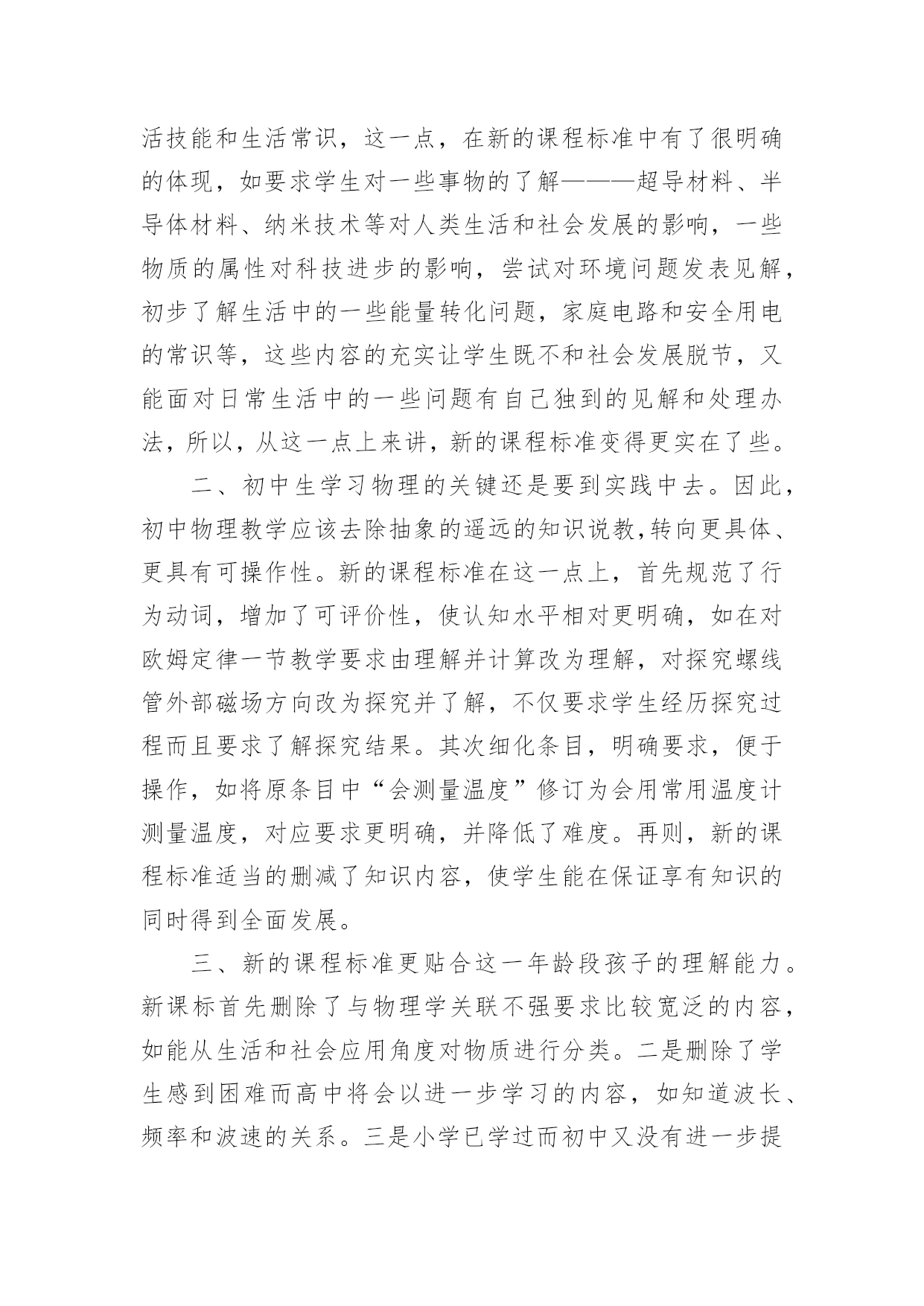 活技能和生活常识，这一点，在新的课程标准中有了很明确的体现，如要求学生对一些事物的了解———超导材料、半导体材料、纳米技术等对人类生活和社会发展的影响，一些物质的属性对科技进步的影响，尝试对环境问题发表见解，初步了解生活中的一些能量转化问题，家庭电路和安全用电的常识等，这些内容的充实让学生既不和社会发展脱节，又能面对日常生活中的一些问题有自己独到的见解和处理办法，所以，从这一点上来讲，新的课程标准变得更实在了些。

二、初中生学习物理的关键还是要到实践中去。因此，初中物理教学应该去除抽象的遥远的知识说教,转向更具体、更具有可操作性。新的课程标准在这一点上，首先规范了行为动词，增加了可评价性，使认知水平相对更明确，如在对欧姆定律一节教学要求由理解并计算改为理解，对探究螺线管外部磁场方向改为探究并了解，不仅要求学生经历探究过程而且要求了解探究结果。其次细化条目，明确要求，便于操作，如将原条目中“会测量温度”修订为会用常用温度计测量温度，对应要求更明确，并降低了难度。再则，新的课程标准适当的删减了知识内容，使学生能在保证享有知识的同时得到全面发展。

三、新的课程标准更贴合这一年龄段孩子的理解能力。新课标首先删除了与物理学关联不强要求比较宽泛的内容，如能从生活和社会应用角度对物质进行分类。二是删除了学生感到困难而高中将会以进一步学习的内容，如知道波长、频率和波速的关系。三是小学已学过而初中又没有进一步提